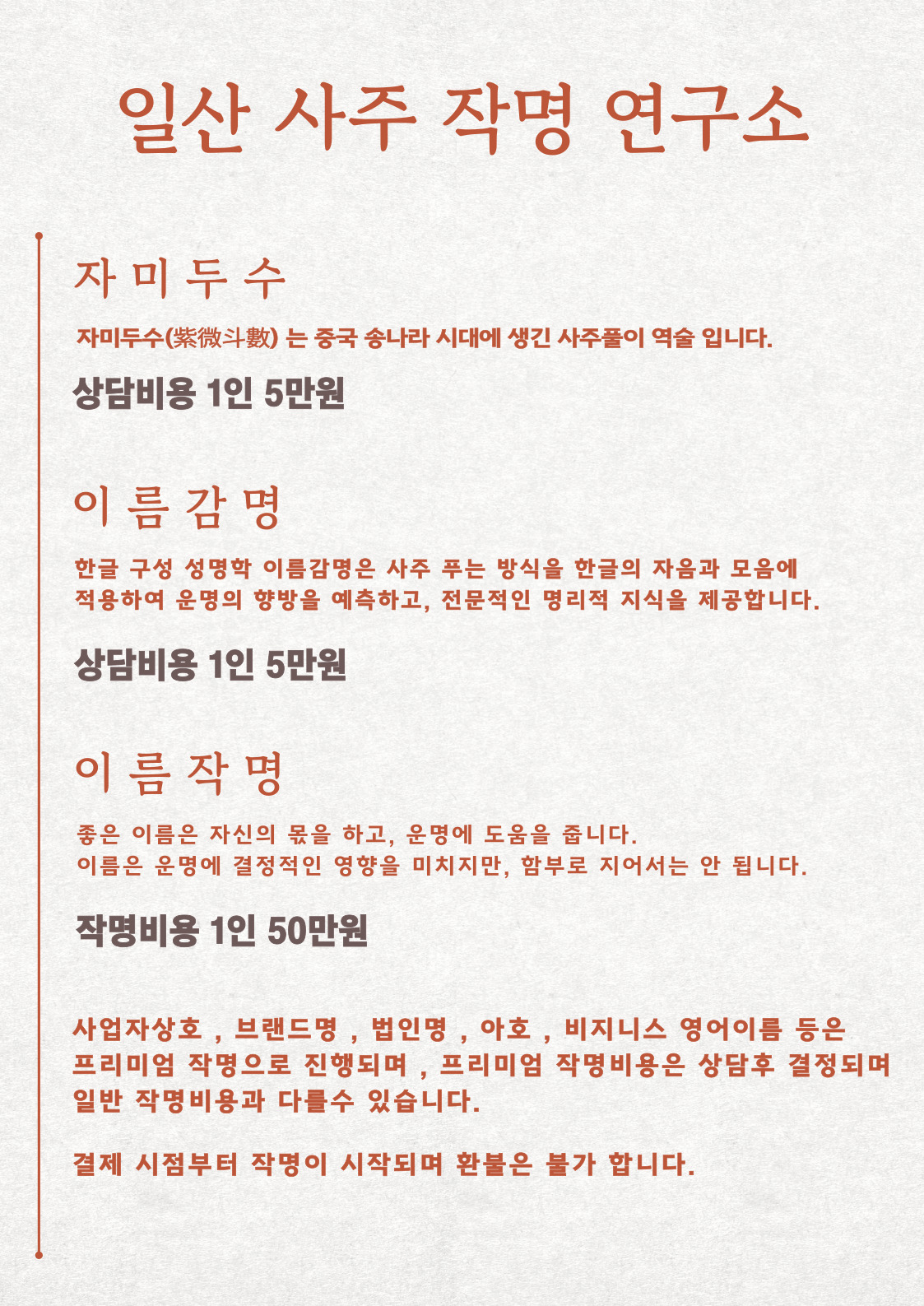 일산 사주 작명 연구소

자 미 두 수

자미두수(紫微斗數) 는 중국 송나라 시대에 생긴 사주풀이 역술 입니다.

상담비용 1인 5만원

이 름 감 명

한글 구성 성명학 이름감명은 사주 푸는 방식을 한글의 자음과 모음에 적용하여 운명의 향방을 예측하고, 전문적인 명리적 지식을 제공합니다.

상담비용 1인 5만원

이 름 작 명

좋은 이름은 자신의 몫을 하고, 운명에 도움을 줍니다.
이름은 운명에 결정적인 영향을 미치지만, 함부로 지어서는 안 됩니다.

작명비용 1인 50만원

사업자상호 , 브랜드명 , 법인명 , 아호 , 비지니스 영어이름 등은 프리미엄 작명으로 진행되며 , 프리미엄 작명비용은 상담후 결정되며 일반 작명비용과 다를수 있습니다.

결제 시점부터 작명이 시작되며 환불은 불가 합니다.